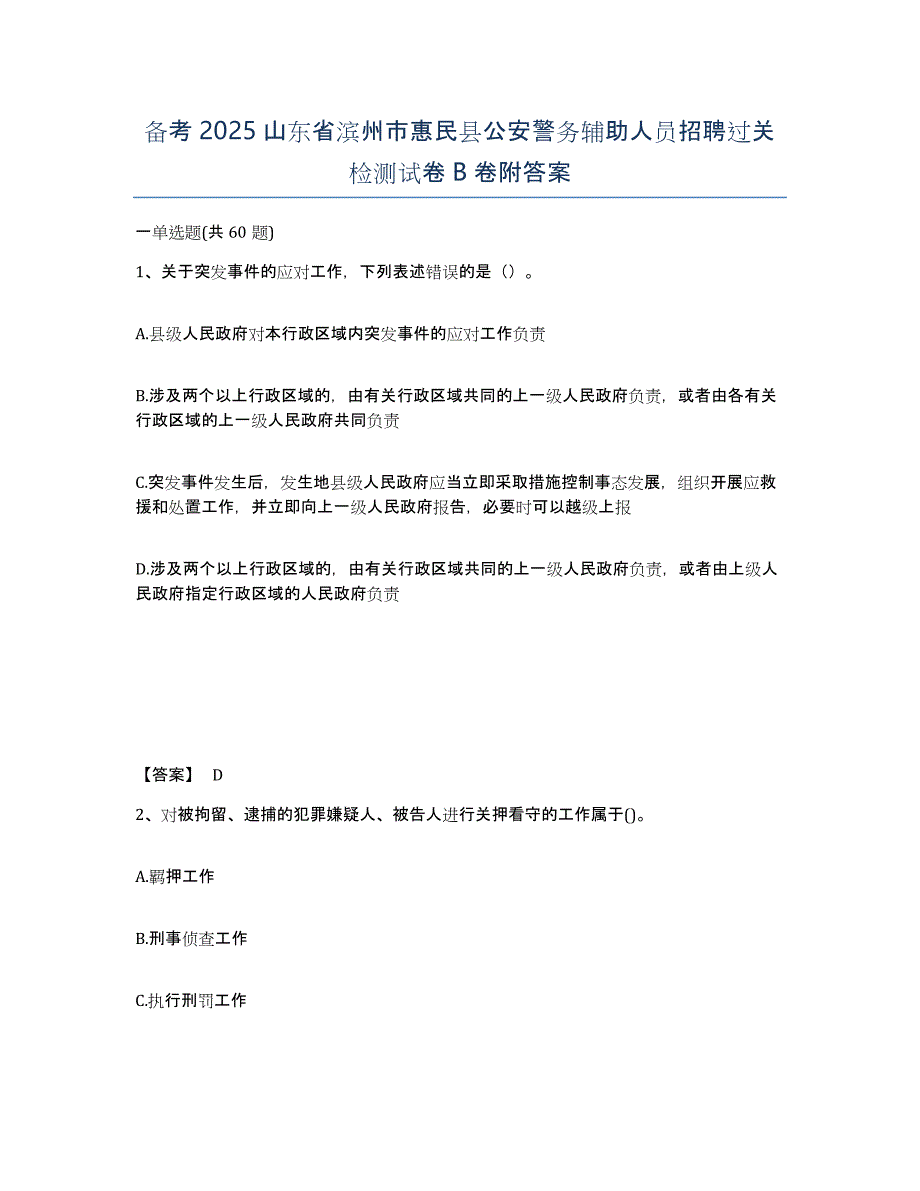 备考 2025 山东省滨州市惠民县公安警务辅助人员招聘过关检测试卷 B 卷附答案

一单选题(共 60 题)

1、关于突发事件的应对工作，下列表述错误的是（）。

A.县级人民政府对本行政区域内突发事件的应对工作负责

B.涉及两个以上行政区域的，由有关行政区域共同的上一级人民政府负责，或者由各有关行政区域的上一级人民政府共同负责

C.突发事件发生后，发生地县级人民政府应当立即采取措施控制事态发展，组织开展应救援和处置工作，并立即向上一级人民政府报告，必要时可以越级上报

D.涉及两个以上行政区域的，由有关行政区域共同的上一级人民政府负责，或者由上级人民政府指定行政区域的人民政府负责

【答案】 D

2、对被拘留、逮捕的犯罪嫌疑人、被告人进行关押看守的工作属于()。

A.羁押工作

B.刑事侦查工作

C.执行刑罚工作